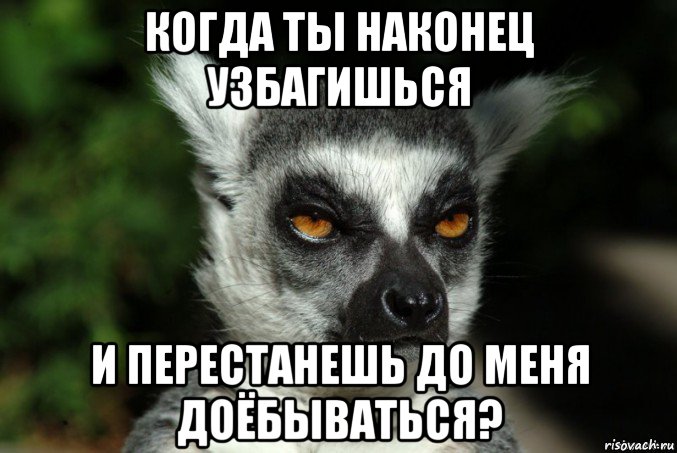 КОГДА ТЫ НАКОНЕЦ УЗБАГИШЬСЯ

И ПЕРЕСТАНЕШЬ ДО МЕНЯ ДОЁБЫВАТЬСЯ?

risovach.ru